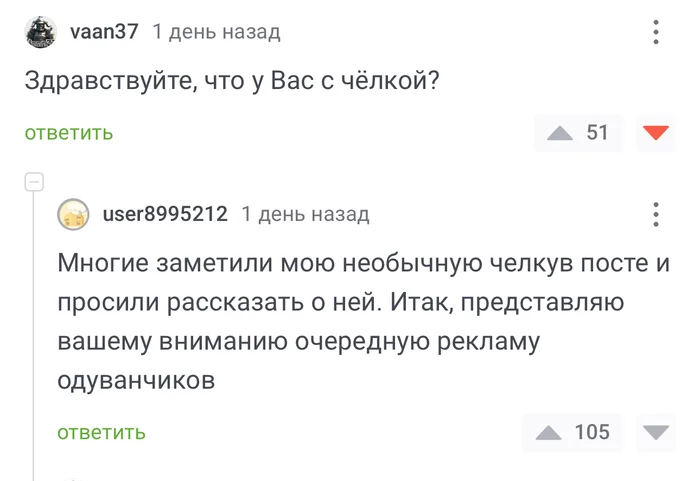 vaan37 1 день назад

Здравствуйте, что у Вас с чёлкой?

ответить

51

user8995212 1 день назад

Многие заметили мою необычную челкув посте и просили рассказать о ней. Итак, представляю вашему вниманию очередную рекламу одуванчиков

ответить

105